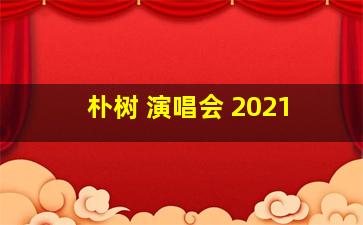 朴树 演唱会 2021